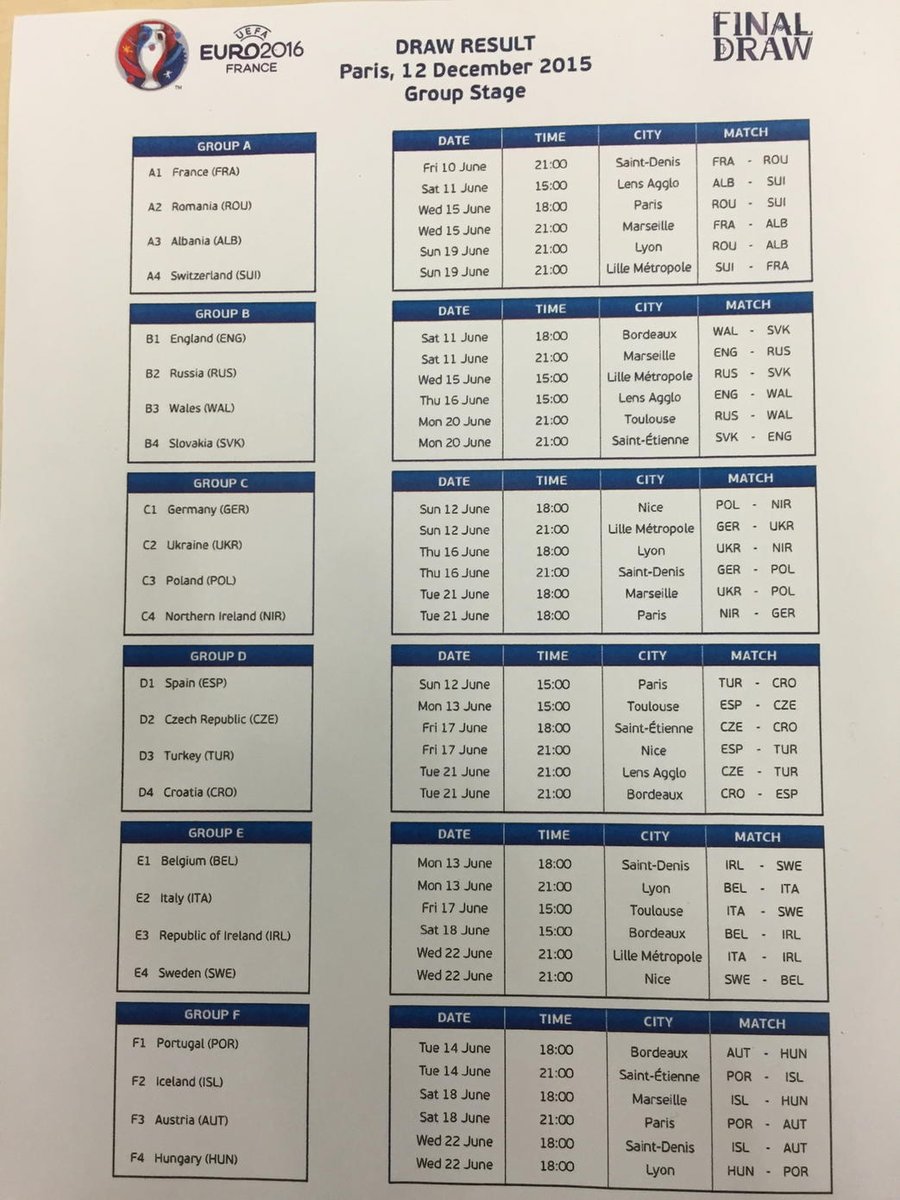 UEFA EURO2016 FRANCE

DRAW RESULT
Paris, 12 December 2015
Group Stage

FINAL DRAW

| GROUP A |
|---|
| A1 France (FRA) |
| A2 Romania (ROU) |
| A3 Albania (ALB) |
| A4 Switzerland (SUI) |

| DATE | TIME | CITY | MATCH |
|---|---|---|---|
| Fri 10 June | 21:00 | Saint-Denis | FRA - ROU |
| Sat 11 June | 15:00 | Lens Agglo | ALB - SUI |
| Wed 15 June | 18:00 | Paris | ROU - SUI |
| Wed 15 June | 21:00 | Marseille | FRA - ALB |
| Sun 19 June | 21:00 | Lyon | ROU - ALB |
| Sun 19 June | 21:00 | Lille Métropole | SUI - FRA |

| GROUP B |
|---|
| B1 England (ENG) |
| B2 Russia (RUS) |
| B3 Wales (WAL) |
| B4 Slovakia (SVK) |

| DATE | TIME | CITY | MATCH |
|---|---|---|---|
| Sat 11 June | 18:00 | Bordeaux | WAL - SVK |
| Sat 11 June | 21:00 | Marseille | ENG - RUS |
| Wed 15 June | 15:00 | Lille Métropole | RUS - SVK |
| Thu 16 June | 15:00 | Lens Agglo | ENG - WAL |
| Mon 20 June | 21:00 | Toulouse | RUS - WAL |
| Mon 20 June | 21:00 | Saint-Étienne | SVK - ENG |

| GROUP C |
|---|
| C1 Germany (GER) |
| C2 Ukraine (UKR) |
| C3 Poland (POL) |
| C4 Northern Ireland (NIR) |

| DATE | TIME | CITY | MATCH |
|---|---|---|---|
| Sun 12 June | 18:00 | Nice | POL - NIR |
| Sun 12 June | 21:00 | Lille Métropole | GER - UKR |
| Thu 16 June | 18:00 | Lyon | UKR - NIR |
| Thu 16 June | 21:00 | Saint-Denis | GER - POL |
| Tue 21 June | 18:00 | Marseille | UKR - POL |
| Tue 21 June | 18:00 | Paris | NIR - GER |

| GROUP D |
|---|
| D1 Spain (ESP) |
| D2 Czech Republic (CZE) |
| D3 Turkey (TUR) |
| D4 Croatia (CRO) |

| DATE | TIME | CITY | MATCH |
|---|---|---|---|
| Sun 12 June | 15:00 | Paris | TUR - CRO |
| Mon 13 June | 15:00 | Toulouse | ESP - CZE |
| Fri 17 June | 18:00 | Saint-Étienne | CZE - CRO |
| Fri 17 June | 21:00 | Nice | ESP - TUR |
| Tue 21 June | 21:00 | Lens Agglo | CZE - TUR |
| Tue 21 June | 21:00 | Bordeaux | CRO - ESP |

| GROUP E |
|---|
| E1 Belgium (BEL) |
| E2 Italy (ITA) |
| E3 Republic of Ireland (IRL) |
| E4 Sweden (SWE) |

| DATE | TIME | CITY | MATCH |
|---|---|---|---|
| Mon 13 June | 18:00 | Saint-Denis | IRL - SWE |
| Mon 13 June | 21:00 | Lyon | BEL - ITA |
| Fri 17 June | 15:00 | Toulouse | ITA - SWE |
| Sat 18 June | 15:00 | Bordeaux | BEL - IRL |
| Wed 22 June | 21:00 | Lille Métropole | ITA - IRL |
| Wed 22 June | 21:00 | Nice | SWE - BEL |

| GROUP F |
|---|
| F1 Portugal (POR) |
| F2 Iceland (ISL) |
| F3 Austria (AUT) |
| F4 Hungary (HUN) |

| DATE | TIME | CITY | MATCH |
|---|---|---|---|
| Tue 14 June | 18:00 | Bordeaux | AUT - HUN |
| Tue 14 June | 21:00 | Saint-Étienne | POR - ISL |
| Sat 18 June | 18:00 | Marseille | ISL - HUN |
| Sat 18 June | 21:00 | Paris | POR - AUT |
| Wed 22 June | 18:00 | Saint-Denis | ISL - AUT |
| Wed 22 June | 18:00 | Lyon | HUN - POR |